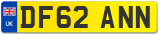 UK
DF62 ANN